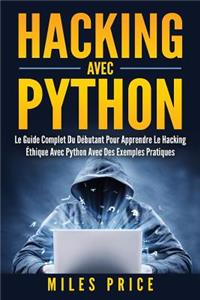 HACKING
AVEC
PYTHON

Le Guide Complet Du Débutant Pour Apprendre Le Hacking Éthique Avec Python Avec Des Exemples Pratiques

MILES PRICE